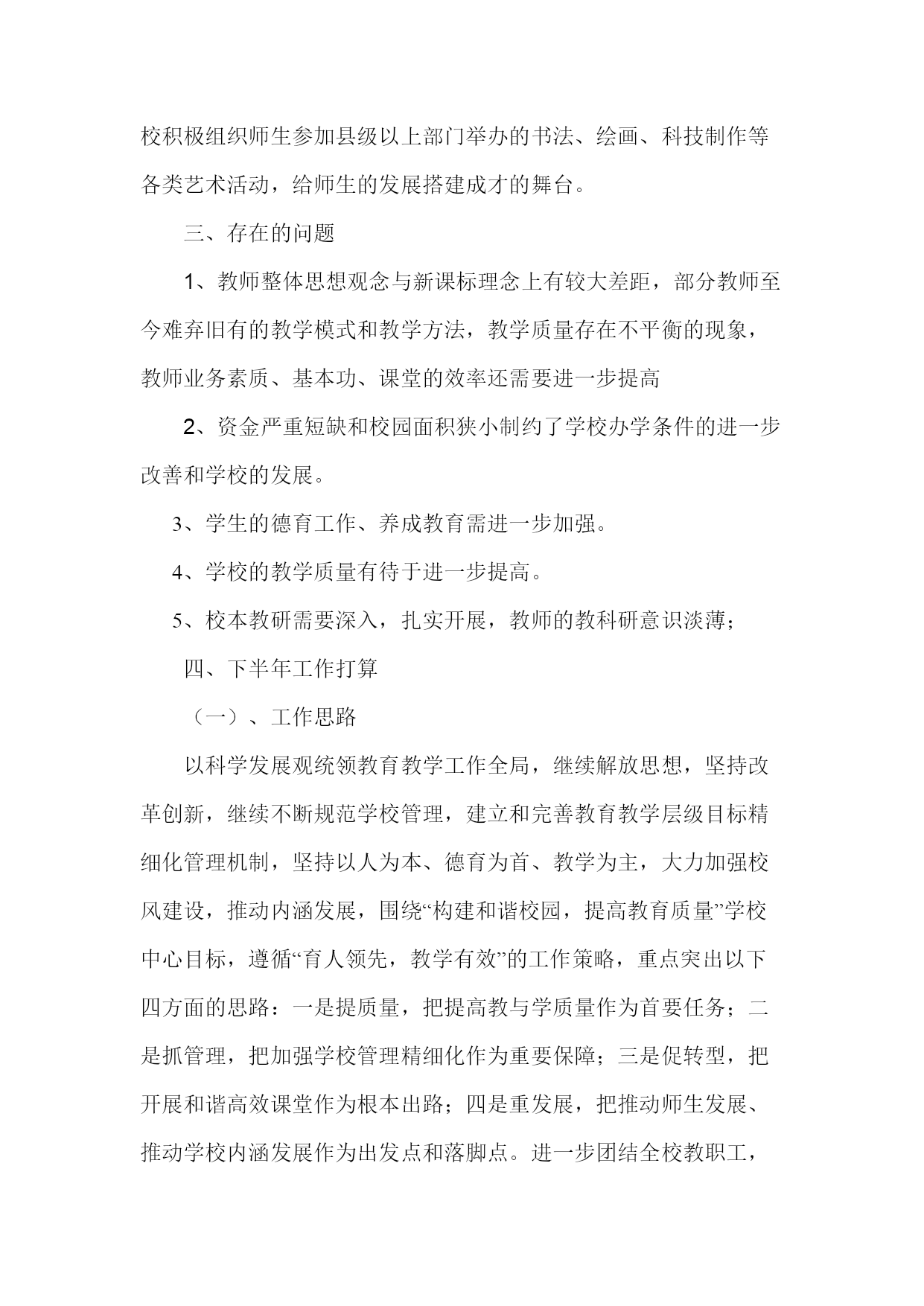 校积极组织师生参加县级以上部门举办的书法、绘画、科技制作等各类艺术活动，给师生的发展搭建成才的舞台。

三、存在的问题

1、教师整体思想观念与新课标理念上有较大差距，部分教师至今难弃旧有的教学模式和教学方法，教学质量存在不平衡的现象，教师业务素质、基本功、课堂的效率还需要进一步提高

2、资金严重短缺和校园面积狭小制约了学校办学条件的进一步改善和学校的发展。

3、学生的德育工作、养成教育需进一步加强。

4、学校的教学质量有待于进一步提高。

5、校本教研需要深入，扎实开展，教师的教科研意识淡薄；

四、下半年工作打算

（一）、工作思路

以科学发展观统领教育教学工作全局，继续解放思想，坚持改革创新，继续不断规范学校管理，建立和完善教育教学层级目标精细化管理机制，坚持以人为本、德育为首、教学为主，大力加强校风建设，推动内涵发展，围绕“构建和谐校园，提高教育质量”学校中心目标，遵循“育人领先，教学有效”的工作策略，重点突出以下四方面的思路：一是提质量，把提高教与学质量作为首要任务；二是抓管理，把加强学校管理精细化作为重要保障；三是促转型，把开展和谐高效课堂作为根本出路；四是重发展，把推动师生发展、推动学校内涵发展作为出发点和落脚点。进一步团结全校教职工，